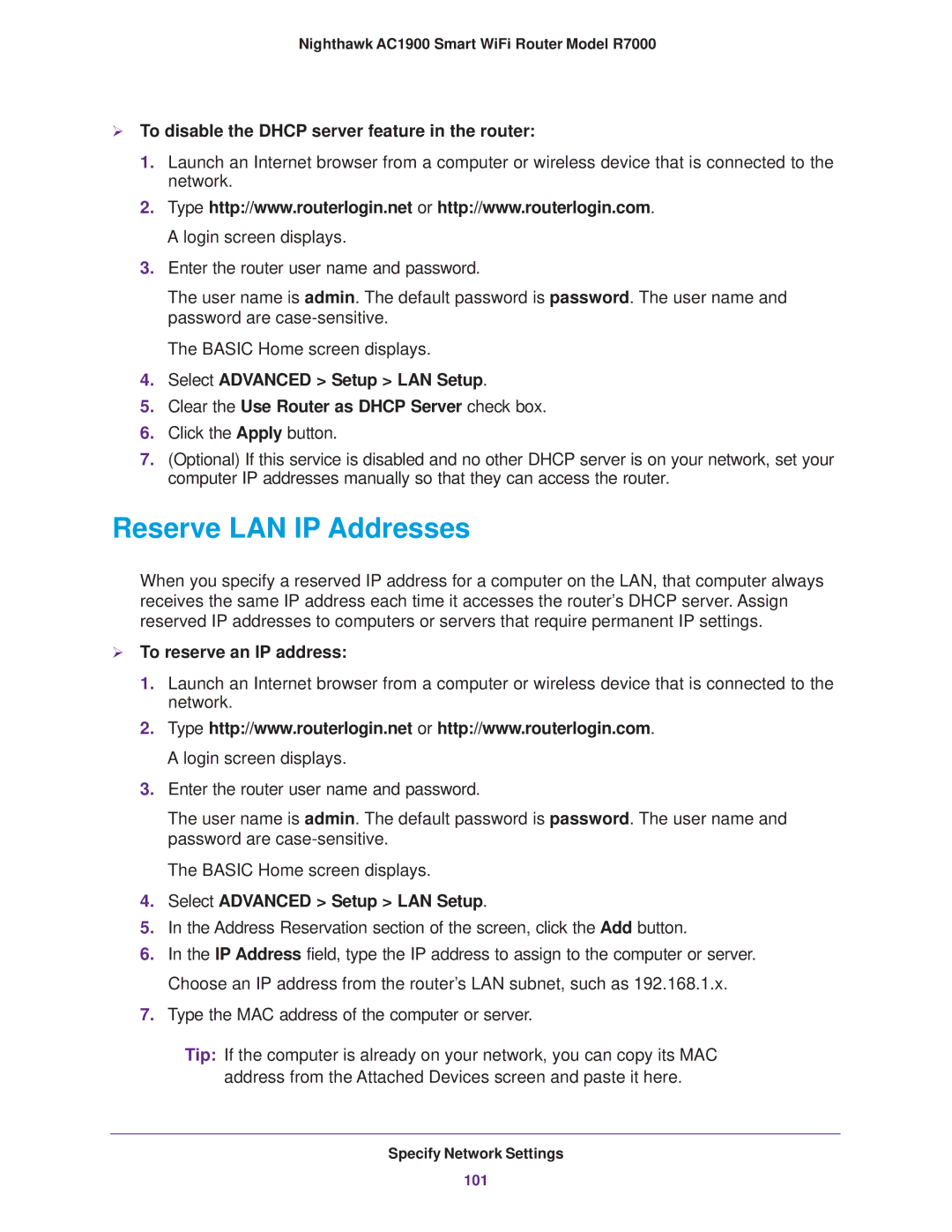 Nighthawk AC1900 Smart WiFi Router Model R7000

➢ To disable the DHCP server feature in the router:

1. Launch an Internet browser from a computer or wireless device that is connected to the network.

2. Type http://www.routerlogin.net or http://www.routerlogin.com.

A login screen displays.

3. Enter the router user name and password.

The user name is admin. The default password is password. The user name and password are case-sensitive.

The BASIC Home screen displays.

4. Select ADVANCED > Setup > LAN Setup.

5. Clear the Use Router as DHCP Server check box.

6. Click the Apply button.

7. (Optional) If this service is disabled and no other DHCP server is on your network, set your computer IP addresses manually so that they can access the router.

Reserve LAN IP Addresses

When you specify a reserved IP address for a computer on the LAN, that computer always receives the same IP address each time it accesses the router's DHCP server. Assign reserved IP addresses to computers or servers that require permanent IP settings.

➢ To reserve an IP address:

1. Launch an Internet browser from a computer or wireless device that is connected to the network.

2. Type http://www.routerlogin.net or http://www.routerlogin.com.

A login screen displays.

3. Enter the router user name and password.

The user name is admin. The default password is password. The user name and password are case-sensitive.

The BASIC Home screen displays.

4. Select ADVANCED > Setup > LAN Setup.

5. In the Address Reservation section of the screen, click the Add button.

6. In the IP Address field, type the IP address to assign to the computer or server.

Choose an IP address from the router's LAN subnet, such as 192.168.1.x.

7. Type the MAC address of the computer or server.

Tip: If the computer is already on your network, you can copy its MAC address from the Attached Devices screen and paste it here.

Specify Network Settings

101